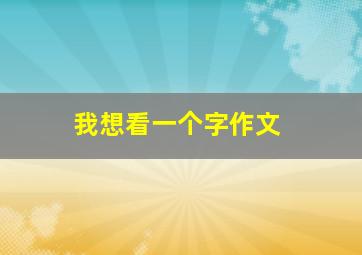 我想看一个字作文